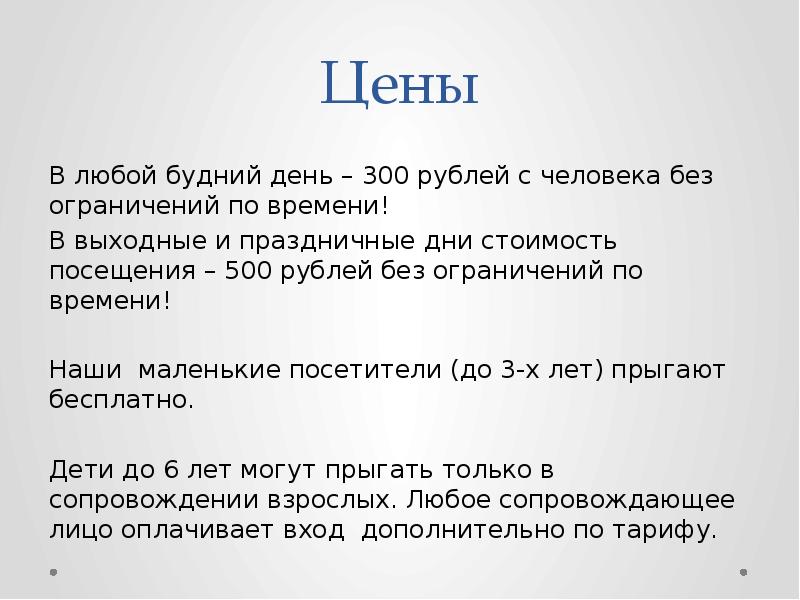 Цены

В любой будний день – 300 рублей с человека без ограничений по времени!

В выходные и праздничные дни стоимость посещения – 500 рублей без ограничений по времени!

Наши маленькие посетители (до 3-х лет) прыгают бесплатно.

Дети до 6 лет могут прыгать только в сопровождении взрослых. Любое сопровождающее лицо оплачивает вход дополнительно по тарифу.